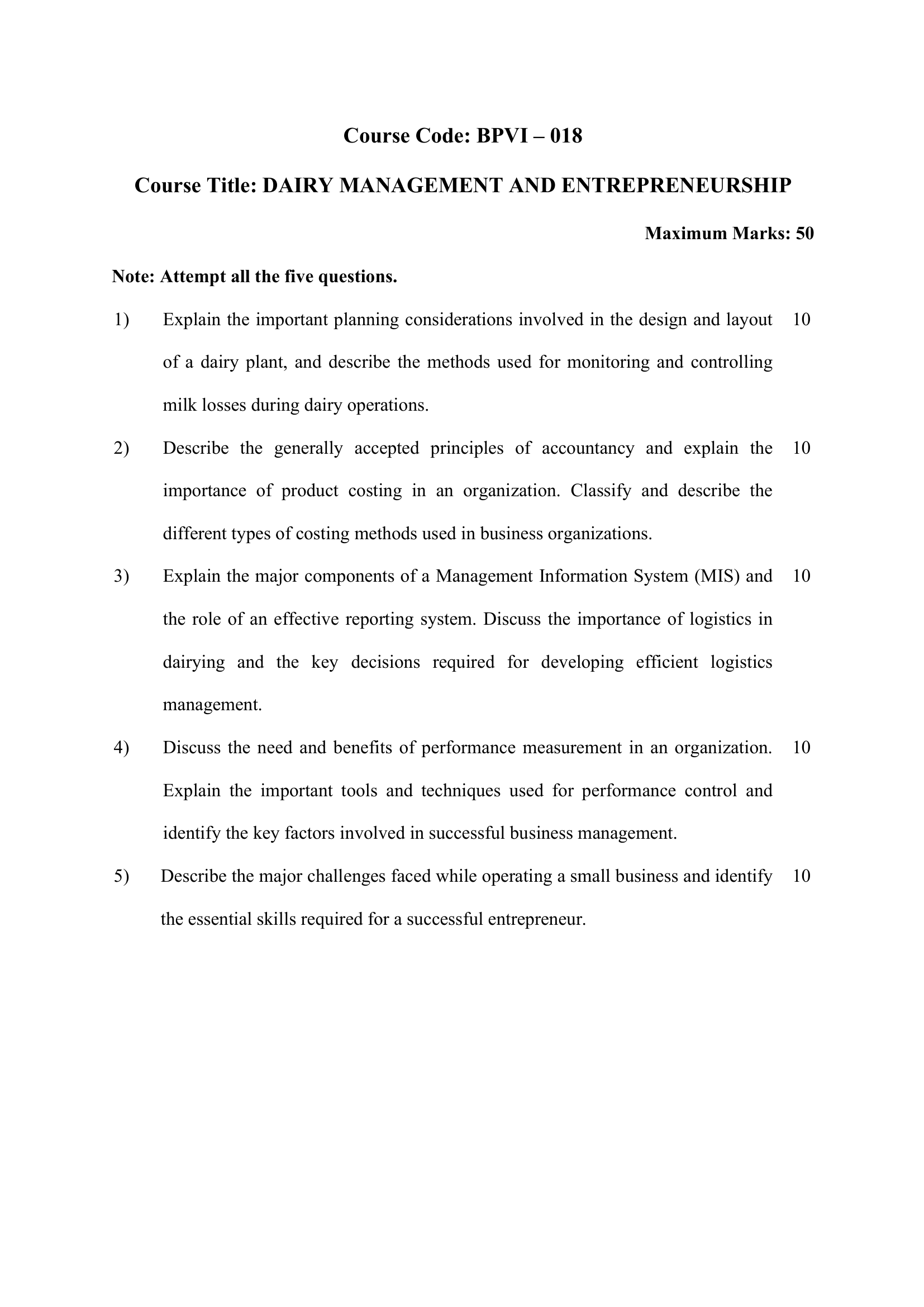 Course Code: BPVI – 018

Course Title: DAIRY MANAGEMENT AND ENTREPRENEURSHIP

Maximum Marks: 50

Note: Attempt all the five questions.

1) Explain the important planning considerations involved in the design and layout of a dairy plant, and describe the methods used for monitoring and controlling milk losses during dairy operations. 10

2) Describe the generally accepted principles of accountancy and explain the importance of product costing in an organization. Classify and describe the different types of costing methods used in business organizations. 10

3) Explain the major components of a Management Information System (MIS) and the role of an effective reporting system. Discuss the importance of logistics in dairying and the key decisions required for developing efficient logistics management. 10

4) Discuss the need and benefits of performance measurement in an organization. Explain the important tools and techniques used for performance control and identify the key factors involved in successful business management. 10

5) Describe the major challenges faced while operating a small business and identify the essential skills required for a successful entrepreneur. 10